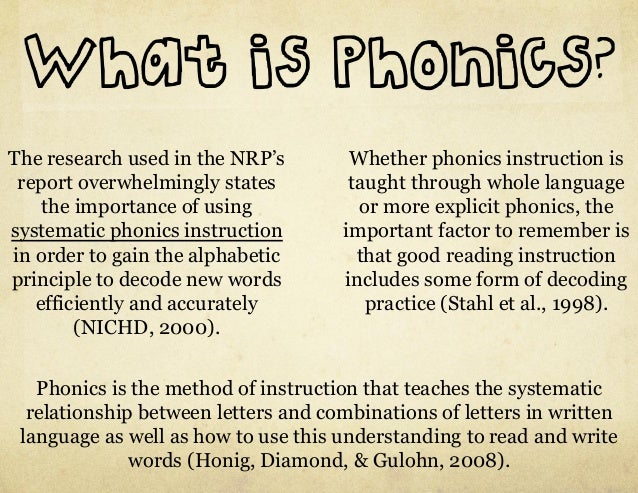 What is Phonics?

The research used in the NRP's report overwhelmingly states the importance of using systematic phonics instruction in order to gain the alphabetic principle to decode new words efficiently and accurately (NICHD, 2000).

Whether phonics instruction is taught through whole language or more explicit phonics, the important factor to remember is that good reading instruction includes some form of decoding practice (Stahl et al., 1998).

Phonics is the method of instruction that teaches the systematic relationship between letters and combinations of letters in written language as well as how to use this understanding to read and write words (Honig, Diamond, & Gulohn, 2008).